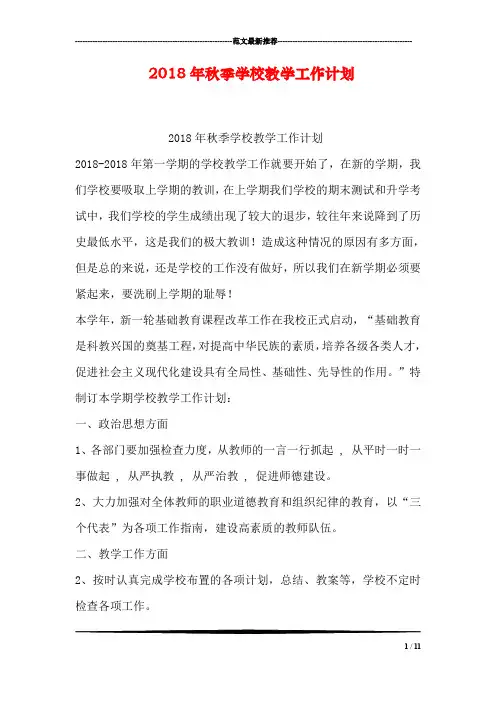 范文最新推荐

2018年秋季学校教学工作计划

2018年秋季学校教学工作计划

2018-2018年第一学期的学校教学工作就要开始了，在新的学期，我们学校要吸取上学期的教训，在上学期我们学校的期末测试和升学考试中，我们学校的学生成绩出现了较大的退步，较往年来说降到了历史最低水平，这是我们的极大教训！造成这种情况的原因有多方面，但是总的来说，还是学校的工作没有做好，所以我们在新学期必须要紧起来，要洗刷上学期的耻辱！

本学年，新一轮基础教育课程改革工作在我校正式启动，“基础教育是科教兴国的奠基工程，对提高中华民族的素质，培养各级各类人才，促进社会主义现代化建设具有全局性、基础性、先导性的作用。”特制订本学期学校教学工作计划：

一、政治思想方面

1、各部门要加强检查力度，从教师的一言一行抓起 ， 从平时一时一事做起 ， 从严执教 ， 从严治教 ， 促进师德建设。

2、大力加强对全体教师的职业道德教育和组织纪律的教育，以“三个代表”为各项工作指南，建设高素质的教师队伍。

二、教学工作方面

2、按时认真完成学校布置的各项计划，总结、教案等，学校不定时检查各项工作。

1 / 11